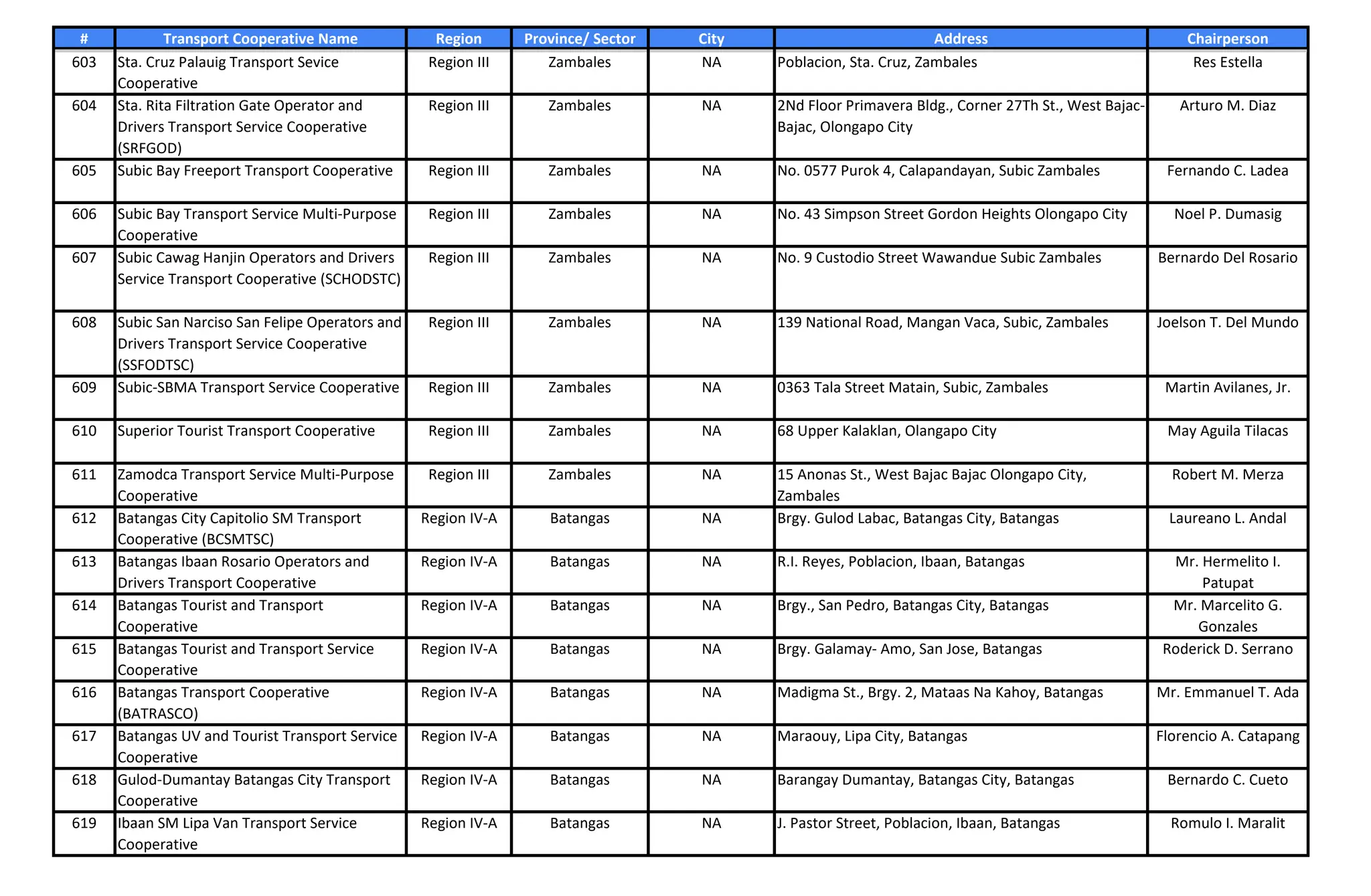 | # | Transport Cooperative Name | Region | Province/ Sector | City | Address | Chairperson |
|---|---|---|---|---|---|---|
| 603 | Sta. Cruz Palauig Transport Sevice Cooperative | Region III | Zambales | NA | Poblacion, Sta. Cruz, Zambales | Res Estella |
| 604 | Sta. Rita Filtration Gate Operator and Drivers Transport Service Cooperative (SRFGOD) | Region III | Zambales | NA | 2Nd Floor Primavera Bldg., Corner 27Th St., West Bajac-Bajac, Olongapo City | Arturo M. Diaz |
| 605 | Subic Bay Freeport Transport Cooperative | Region III | Zambales | NA | No. 0577 Purok 4, Calapandayan, Subic Zambales | Fernando C. Ladea |
| 606 | Subic Bay Transport Service Multi-Purpose Cooperative | Region III | Zambales | NA | No. 43 Simpson Street Gordon Heights Olongapo City | Noel P. Dumasig |
| 607 | Subic Cawag Hanjin Operators and Drivers Service Transport Cooperative (SCHODSTC) | Region III | Zambales | NA | No. 9 Custodio Street Wawandue Subic Zambales | Bernardo Del Rosario |
| 608 | Subic San Narciso San Felipe Operators and Drivers Transport Service Cooperative (SSFODTSC) | Region III | Zambales | NA | 139 National Road, Mangan Vaca, Subic, Zambales | Joelson T. Del Mundo |
| 609 | Subic-SBMA Transport Service Cooperative | Region III | Zambales | NA | 0363 Tala Street Matain, Subic, Zambales | Martin Avilanes, Jr. |
| 610 | Superior Tourist Transport Cooperative | Region III | Zambales | NA | 68 Upper Kalaklan, Olangapo City | May Aguila Tilacas |
| 611 | Zamodca Transport Service Multi-Purpose Cooperative | Region III | Zambales | NA | 15 Anonas St., West Bajac Bajac Olongapo City, Zambales | Robert M. Merza |
| 612 | Batangas City Capitolio SM Transport Cooperative (BCSMTSC) | Region IV-A | Batangas | NA | Brgy. Gulod Labac, Batangas City, Batangas | Laureano L. Andal |
| 613 | Batangas Ibaan Rosario Operators and Drivers Transport Cooperative | Region IV-A | Batangas | NA | R.I. Reyes, Poblacion, Ibaan, Batangas | Mr. Hermelito I. Patupat |
| 614 | Batangas Tourist and Transport Cooperative | Region IV-A | Batangas | NA | Brgy., San Pedro, Batangas City, Batangas | Mr. Marcelito G. Gonzales |
| 615 | Batangas Tourist and Transport Service Cooperative | Region IV-A | Batangas | NA | Brgy. Galamay- Amo, San Jose, Batangas | Roderick D. Serrano |
| 616 | Batangas Transport Cooperative (BATRASCO) | Region IV-A | Batangas | NA | Madigma St., Brgy. 2, Mataas Na Kahoy, Batangas | Mr. Emmanuel T. Ada |
| 617 | Batangas UV and Tourist Transport Service Cooperative | Region IV-A | Batangas | NA | Maraouy, Lipa City, Batangas | Florencio A. Catapang |
| 618 | Gulod-Dumantay Batangas City Transport Cooperative | Region IV-A | Batangas | NA | Barangay Dumantay, Batangas City, Batangas | Bernardo C. Cueto |
| 619 | Ibaan SM Lipa Van Transport Service Cooperative | Region IV-A | Batangas | NA | J. Pastor Street, Poblacion, Ibaan, Batangas | Romulo I. Maralit |